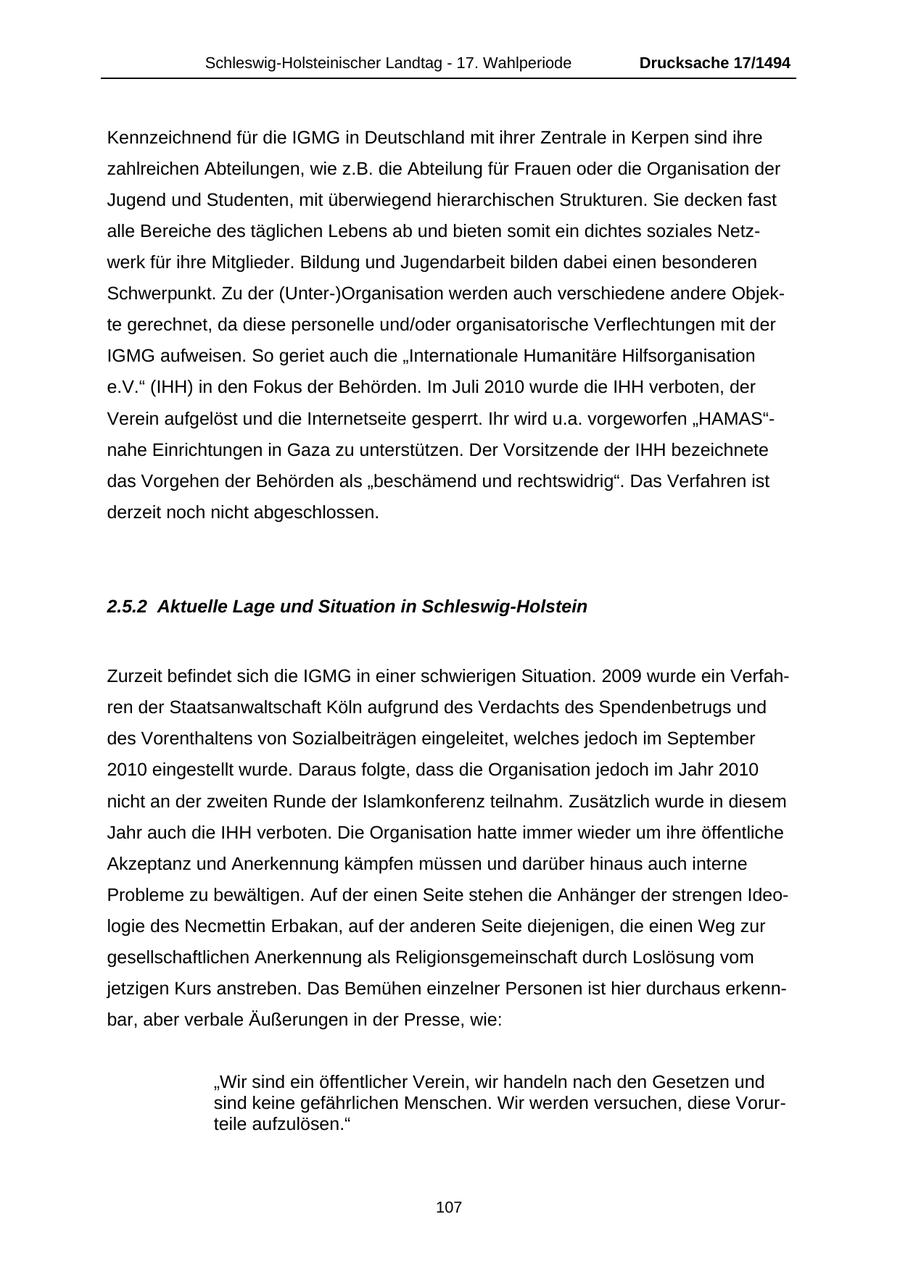 Schleswig-Holsteinischer Landtag - 17. Wahlperiode Drucksache 17/1494

Kennzeichnend für die IGMG in Deutschland mit ihrer Zentrale in Kerpen sind ihre zahlreichen Abteilungen, wie z.B. die Abteilung für Frauen oder die Organisation der Jugend und Studenten, mit überwiegend hierarchischen Strukturen. Sie decken fast alle Bereiche des täglichen Lebens ab und bieten somit ein dichtes soziales Netzwerk für ihre Mitglieder. Bildung und Jugendarbeit bilden dabei einen besonderen Schwerpunkt. Zu der (Unter-)Organisation werden auch verschiedene andere Objekte gerechnet, da diese personelle und/oder organisatorische Verflechtungen mit der IGMG aufweisen. So geriet auch die „Internationale Humanitäre Hilfsorganisation e.V.“ (IHH) in den Fokus der Behörden. Im Juli 2010 wurde die IHH verboten, der Verein aufgelöst und die Internetseite gesperrt. Ihr wird u.a. vorgeworfen „HAMAS“-nahe Einrichtungen in Gaza zu unterstützen. Der Vorsitzende der IHH bezeichnete das Vorgehen der Behörden als „beschämend und rechtswidrig“. Das Verfahren ist derzeit noch nicht abgeschlossen.

2.5.2 Aktuelle Lage und Situation in Schleswig-Holstein

Zurzeit befindet sich die IGMG in einer schwierigen Situation. 2009 wurde ein Verfahren der Staatsanwaltschaft Köln aufgrund des Verdachts des Spendenbetrugs und des Vorenthaltens von Sozialbeiträgen eingeleitet, welches jedoch im September 2010 eingestellt wurde. Daraus folgte, dass die Organisation jedoch im Jahr 2010 nicht an der zweiten Runde der Islamkonferenz teilnahm. Zusätzlich wurde in diesem Jahr auch die IHH verboten. Die Organisation hatte immer wieder um ihre öffentliche Akzeptanz und Anerkennung kämpfen müssen und darüber hinaus auch interne Probleme zu bewältigen. Auf der einen Seite stehen die Anhänger der strengen Ideologie des Necmettin Erbakan, auf der anderen Seite diejenigen, die einen Weg zur gesellschaftlichen Anerkennung als Religionsgemeinschaft durch Loslösung vom jetzigen Kurs anstreben. Das Bemühen einzelner Personen ist hier durchaus erkennbar, aber verbale Äußerungen in der Presse, wie:

„Wir sind ein öffentlicher Verein, wir handeln nach den Gesetzen und sind keine gefährlichen Menschen. Wir werden versuchen, diese Vorurteile aufzulösen.“

107